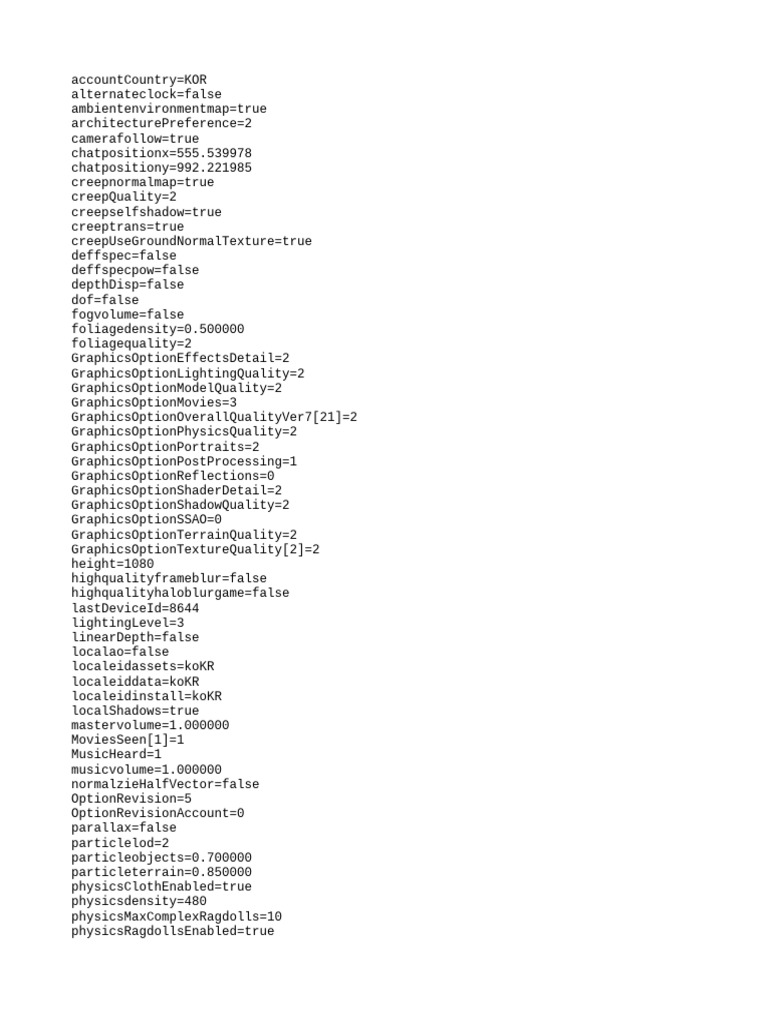 accountCountry=KOR
alternateclock=false
ambientenvironmentmap=true
architecturePreference=2
camerafollow=true
chatpositionx=555.539978
chatpositiony=992.221985
creepnormalmap=true
creepQuality=2
creepselfshadow=true
creeptrans=true
creepUseGroundNormalTexture=true
deffspec=false
deffspecpow=false
depthDisp=false
dof=false
fogvolume=false
foliagedensity=0.500000
foliagequality=2
GraphicsOptionEffectsDetail=2
GraphicsOptionLightingQuality=2
GraphicsOptionModelQuality=2
GraphicsOptionMovies=3
GraphicsOptionOverallQualityVer7[21]=2
GraphicsOptionPhysicsQuality=2
GraphicsOptionPortraits=2
GraphicsOptionPostProcessing=1
GraphicsOptionReflections=0
GraphicsOptionShaderDetail=2
GraphicsOptionShadowQuality=2
GraphicsOptionSSAO=0
GraphicsOptionTerrainQuality=2
GraphicsOptionTextureQuality[2]=2
height=1080
highqualityframeblur=false
highqualityhaloblurgame=false
lastDeviceId=8644
lightingLevel=3
linearDepth=false
localao=false
localeidassets=koKR
localeiddata=koKR
localeidinstall=koKR
localShadows=true
mastervolume=1.000000
MoviesSeen[1]=1
MusicHeard=1
musicvolume=1.000000
normalzieHalfVector=false
OptionRevision=5
OptionRevisionAccount=0
parallax=false
particlelod=2
particleobjects=0.700000
particleterrain=0.850000
physicsClothEnabled=true
physicsdensity=480
physicsMaxComplexRagdolls=10
physicsRagdollsEnabled=true